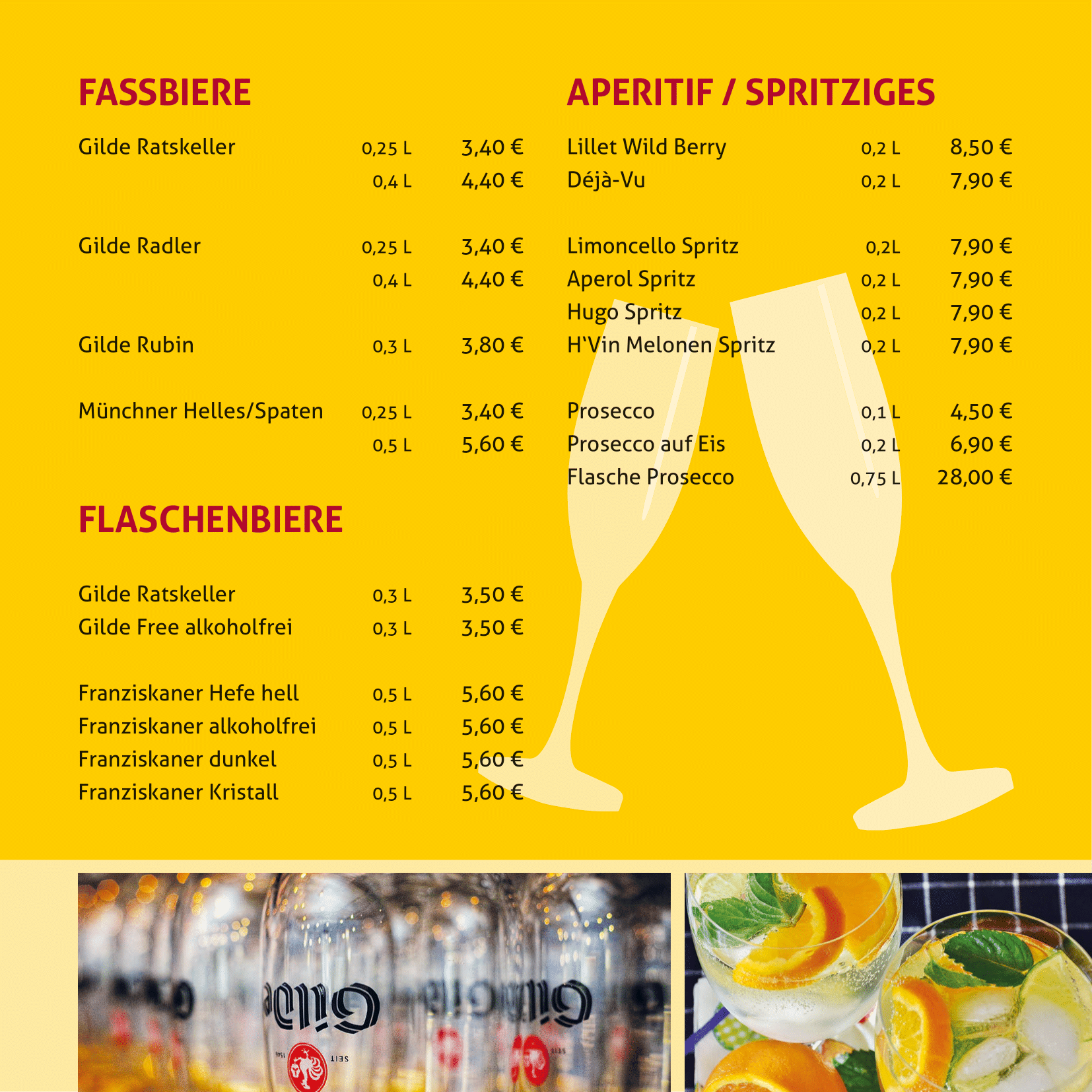 FASSBIERE

Gilde Ratskeller 0,25 L 3,40 €
0,4 L 4,40 €

Gilde Radler 0,25 L 3,40 €
0,4 L 4,40 €

Gilde Rubin 0,3 L 3,80 €

Münchner Helles/Spaten 0,25 L 3,40 €
0,5 L 5,60 €

FLASCHENBIERE

Gilde Ratskeller 0,3 L 3,50 €
Gilde Free alkoholfrei 0,3 L 3,50 €

Franziskaner Hefe hell 0,5 L 5,60 €
Franziskaner alkoholfrei 0,5 L 5,60 €
Franziskaner dunkel 0,5 L 5,60 €
Franziskaner Kristall 0,5 L 5,60 €

APERITIF / SPRITZIGES

Lillet Wild Berry 0,2 L 8,50 €
Déjà-Vu 0,2 L 7,90 €

Limoncello Spritz 0,2L 7,90 €
Aperol Spritz 0,2 L 7,90 €
Hugo Spritz 0,2 L 7,90 €
H'Vin Melonen Spritz 0,2 L 7,90 €

Prosecco 0,1 L 4,50 €
Prosecco auf Eis 0,2 L 6,90 €
Flasche Prosecco 0,75 L 28,00 €